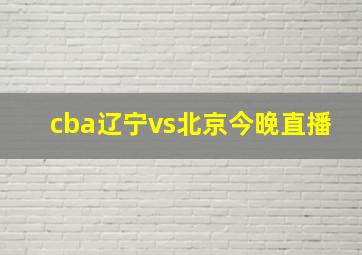 cba辽宁vs北京今晚直播